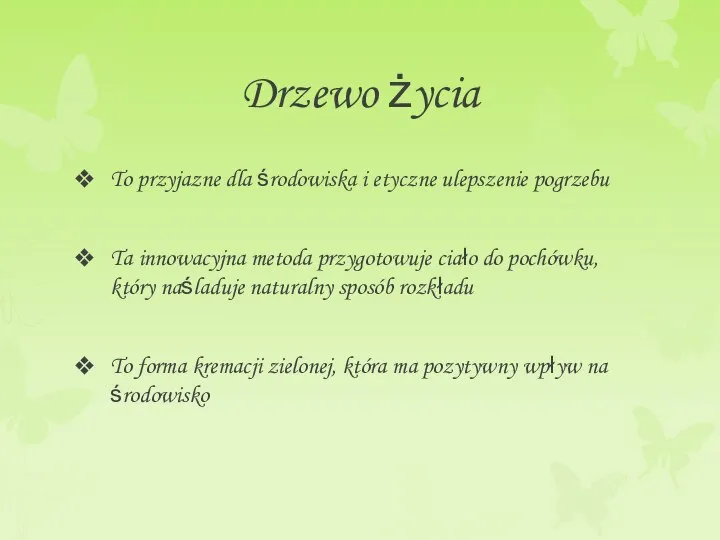 Drzewo Życia

❖ To przyjazne dla środowiska i etyczne ulepszenie pogrzebu

❖ Ta innowacyjna metoda przygotowuje ciało do pochówku, który naśladuje naturalny sposób rozkładu

❖ To forma kremacji zielonej, która ma pozytywny wpływ na środowisko